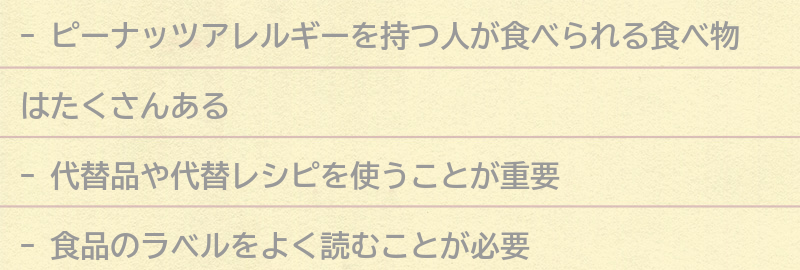 - ピーナッツアレルギーを持つ人が食べられる食べ物はたくさんある

- 代替品や代替レシピを使うことが重要

- 食品のラベルをよく読むことが必要